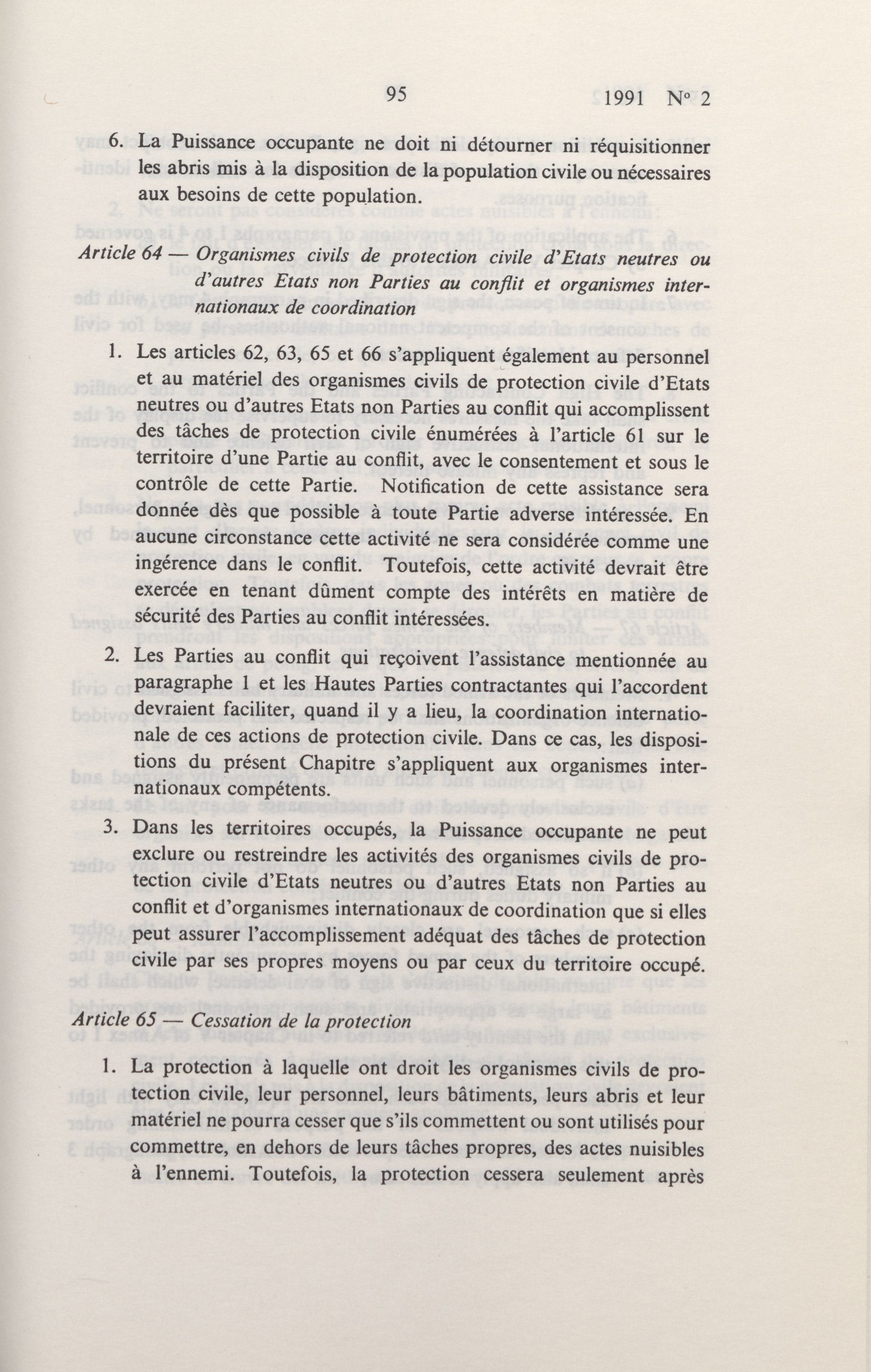 95 1991 N° 2

6. La Puissance occupante ne doit ni détourner ni réquisitionner les abris mis à la disposition de la population civile ou nécessaires aux besoins de cette population.

Article 64 — Organismes civils de protection civile d'Etats neutres ou d'autres Etats non Parties au conflit et organismes internationaux de coordination

1. Les articles 62, 63, 65 et 66 s'appliquent également au personnel et au matériel des organismes civils de protection civile d'Etats neutres ou d'autres Etats non Parties au conflit qui accomplissent des tâches de protection civile énumérées à l'article 61 sur le territoire d'une Partie au conflit, avec le consentement et sous le contrôle de cette Partie. Notification de cette assistance sera donnée dès que possible à toute Partie adverse intéressée. En aucune circonstance cette activité ne sera considérée comme une ingérence dans le conflit. Toutefois, cette activité devrait être exercée en tenant dûment compte des intérêts en matière de sécurité des Parties au conflit intéressées.

2. Les Parties au conflit qui reçoivent l'assistance mentionnée au paragraphe 1 et les Hautes Parties contractantes qui l'accordent devraient faciliter, quand il y a lieu, la coordination internationale de ces actions de protection civile. Dans ce cas, les dispositions du présent Chapitre s'appliquent aux organismes internationaux compétents.

3. Dans les territoires occupés, la Puissance occupante ne peut exclure ou restreindre les activités des organismes civils de protection civile d'Etats neutres ou d'autres Etats non Parties au conflit et d'organismes internationaux de coordination que si elles peut assurer l'accomplissement adéquat des tâches de protection civile par ses propres moyens ou par ceux du territoire occupé.

Article 65 — Cessation de la protection

1. La protection à laquelle ont droit les organismes civils de protection civile, leur personnel, leurs bâtiments, leurs abris et leur matériel ne pourra cesser que s'ils commettent ou sont utilisés pour commettre, en dehors de leurs tâches propres, des actes nuisibles à l'ennemi. Toutefois, la protection cessera seulement après